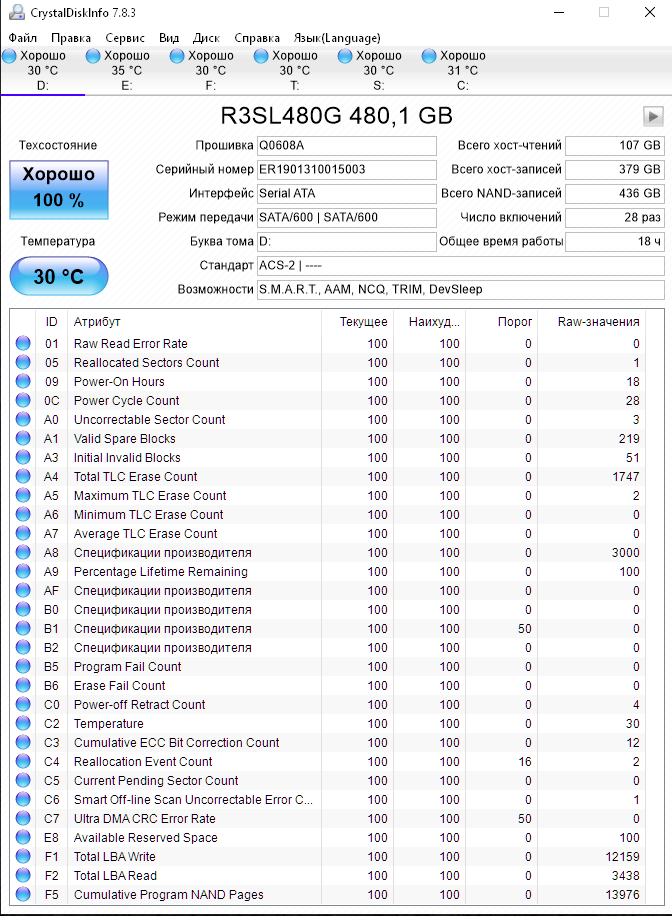 CrystalDiskInfo 7.8.3

Файл Правка Сервис Вид Диск Справка Язык(Language)

Хорошо 30 °C D:
Хорошо 35 °C E:
Хорошо 30 °C F:
Хорошо 30 °C T:
Хорошо 30 °C S:
Хорошо 31 °C C:

R3SL480G 480,1 GB

Техсостояние
Хорошо
100 %

Температура
30 °C

Прошивка Q0608A
Серийный номер ER1901310015003
Интерфейс Serial ATA
Режим передачи SATA/600 | SATA/600
Буква тома D:
Стандарт ACS-2 | ----
Возможности S.M.A.R.T., AAM, NCQ, TRIM, DevSleep

Всего хост-чтений 107 GB
Всего хост-записей 379 GB
Всего NAND-записей 436 GB
Число включений 28 раз
Общее время работы 18 ч

| ID | Атрибут | Текущее | Наихуд... | Порог | Raw-значения |
|---|---|---|---|---|---|
| 01 | Raw Read Error Rate | 100 | 100 | 0 | 0 |
| 05 | Reallocated Sectors Count | 100 | 100 | 0 | 1 |
| 09 | Power-On Hours | 100 | 100 | 0 | 18 |
| 0C | Power Cycle Count | 100 | 100 | 0 | 28 |
| A0 | Uncorrectable Sector Count | 100 | 100 | 0 | 3 |
| A1 | Valid Spare Blocks | 100 | 100 | 0 | 219 |
| A3 | Initial Invalid Blocks | 100 | 100 | 0 | 51 |
| A4 | Total TLC Erase Count | 100 | 100 | 0 | 1747 |
| A5 | Maximum TLC Erase Count | 100 | 100 | 0 | 2 |
| A6 | Minimum TLC Erase Count | 100 | 100 | 0 | 0 |
| A7 | Average TLC Erase Count | 100 | 100 | 0 | 0 |
| A8 | Спецификации производителя | 100 | 100 | 0 | 3000 |
| A9 | Percentage Lifetime Remaining | 100 | 100 | 0 | 100 |
| AF | Спецификации производителя | 100 | 100 | 0 | 0 |
| B0 | Спецификации производителя | 100 | 100 | 0 | 0 |
| B1 | Спецификации производителя | 100 | 100 | 50 | 0 |
| B2 | Спецификации производителя | 100 | 100 | 0 | 0 |
| B5 | Program Fail Count | 100 | 100 | 0 | 0 |
| B6 | Erase Fail Count | 100 | 100 | 0 | 0 |
| C0 | Power-off Retract Count | 100 | 100 | 0 | 4 |
| C2 | Temperature | 100 | 100 | 0 | 30 |
| C3 | Cumulative ECC Bit Correction Count | 100 | 100 | 0 | 12 |
| C4 | Reallocation Event Count | 100 | 100 | 16 | 2 |
| C5 | Current Pending Sector Count | 100 | 100 | 0 | 0 |
| C6 | Smart Off-line Scan Uncorrectable Error C... | 100 | 100 | 0 | 1 |
| C7 | Ultra DMA CRC Error Rate | 100 | 100 | 50 | 0 |
| E8 | Available Reserved Space | 100 | 100 | 0 | 100 |
| F1 | Total LBA Write | 100 | 100 | 0 | 12159 |
| F2 | Total LBA Read | 100 | 100 | 0 | 3438 |
| F5 | Cumulative Program NAND Pages | 100 | 100 | 0 | 13976 |